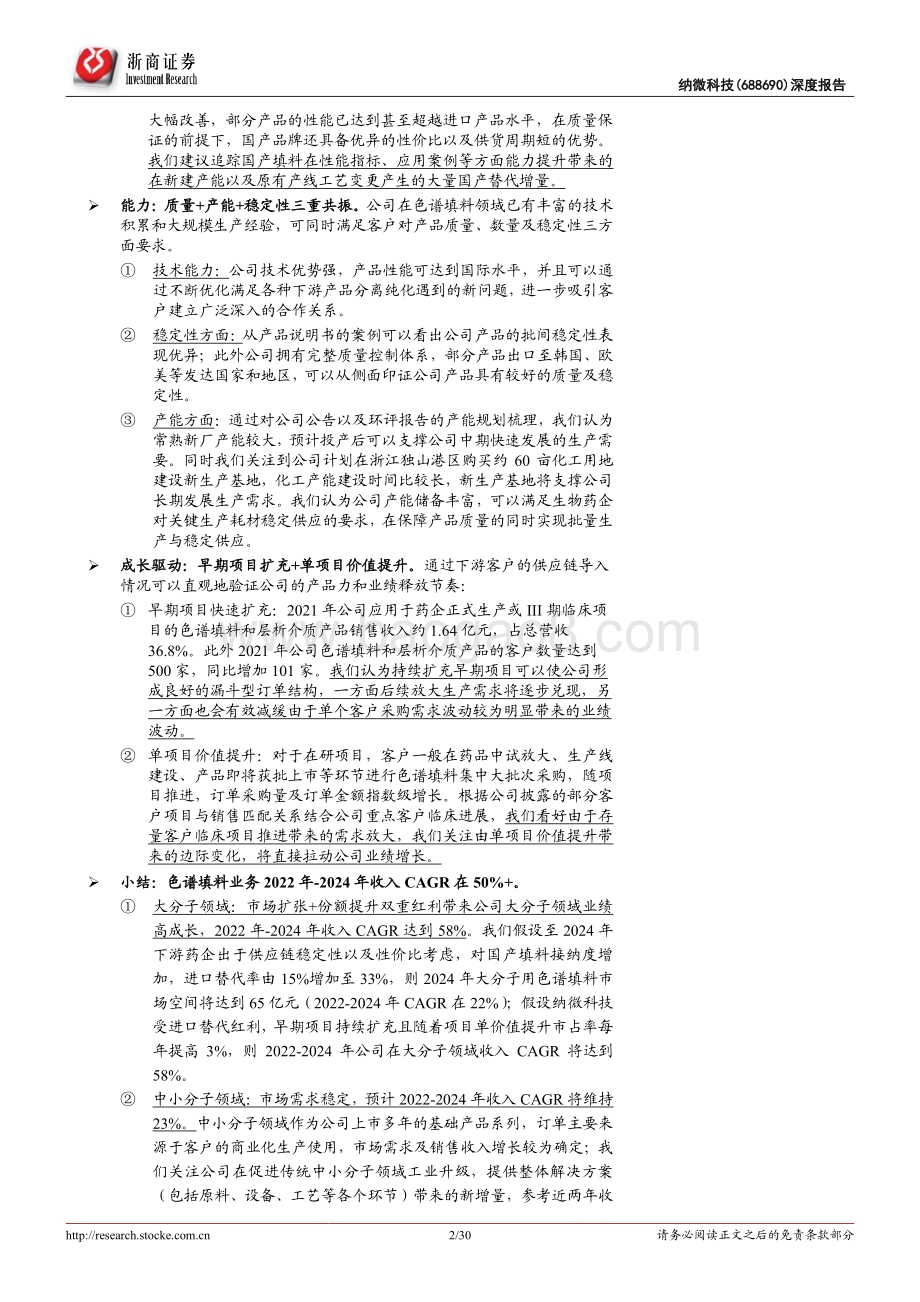 浙商证券
Investment Research

纳微科技(688690)深度报告

大幅改善，部分产品的性能已达到甚至超越进口产品水平，在质量保证的前提下，国产品牌还具备优异的性价比以及供货周期短的优势。我们建议追踪国产填料在性能指标、应用案例等方面能力提升带来的在新建产能以及原有产线工艺变更产生的大量国产替代增量。

➢ 能力：质量+产能+稳定性三重共振。公司在色谱填料领域已有丰富的技术积累和大规模生产经验，可同时满足客户对产品质量、数量及稳定性三方面要求。

① 技术能力：公司技术优势强，产品性能可达到国际水平，并且可以通过不断优化满足各种下游产品分离纯化遇到的新问题，进一步吸引客户建立广泛深入的合作关系。

② 稳定性方面：从产品说明书的案例可以看出公司产品的批间稳定性表现优异；此外公司拥有完整质量控制体系，部分产品出口至韩国、欧美等发达国家和地区，可以从侧面印证公司产品具有较好的质量及稳定性。

③ 产能方面：通过对公司公告以及环评报告的产能规划梳理，我们认为常熟新厂产能较大，预计投产后可以支撑公司中期快速发展的生产需要。同时我们关注到公司计划在浙江独山港区购买约 60 亩化工用地建设新生产基地，化工产能建设时间比较长，新生产基地将支撑公司长期发展生产需求。我们认为公司产能储备丰富，可以满足生物药企对关键生产耗材稳定供应的要求，在保障产品质量的同时实现批量生产与稳定供应。

➢ 成长驱动：早期项目扩充+单项目价值提升。通过下游客户的供应链导入情况可以直观地验证公司的产品力和业绩释放节奏：

① 早期项目快速扩充：2021 年公司应用于药企正式生产或 III 期临床项目的色谱填料和层析介质产品销售收入约 1.64 亿元，占总营收 36.8%。此外 2021 年公司色谱填料和层析介质产品的客户数量达到 500 家，同比增加 101 家。我们认为持续扩充早期项目可以使公司形成良好的漏斗型订单结构，一方面后续放大生产需求将逐步兑现，另一方面也会有效减缓由于单个客户采购需求波动较为明显带来的业绩波动。

② 单项目价值提升：对于在研项目，客户一般在药品中试放大、生产线建设、产品即将获批上市等环节进行色谱填料集中大批次采购，随项目推进，订单采购量及订单金额指数级增长。根据公司披露的部分客户项目与销售匹配关系结合公司重点客户临床进展，我们看好由于存量客户临床项目推进带来的需求放大，我们关注由单项目价值提升带来的边际变化，将直接拉动公司业绩增长。

➢ 小结：色谱填料业务 2022 年-2024 年收入 CAGR 在 50%+。

① 大分子领域：市场扩张+份额提升双重红利带来公司大分子领域业绩高成长，2022 年-2024 年收入 CAGR 达到 58%。我们假设至 2024 年下游药企出于供应链稳定性以及性价比考虑，对国产填料接纳度增加，进口替代率由 15%增加至 33%，则 2024 年大分子用色谱填料市场空间将达到 65 亿元（2022-2024 年 CAGR 在 22%）；假设纳微科技受进口替代红利，早期项目持续扩充且随着项目单价值提升市占率每年提高 3%，则 2022-2024 年公司在大分子领域收入 CAGR 将达到 58%。

② 中小分子领域：市场需求稳定，预计 2022-2024 年收入 CAGR 将维持 23%。中小分子领域作为公司上市多年的基础产品系列，订单主要来源于客户的商业化生产使用，市场需求及销售收入增长较为确定；我们关注公司在促进传统中小分子领域工业升级，提供整体解决方案（包括原料、设备、工艺等各个环节）带来的新增量，参考近两年收

http://research.stocke.com.cn 2/30 请务必阅读正文之后的免责条款部分